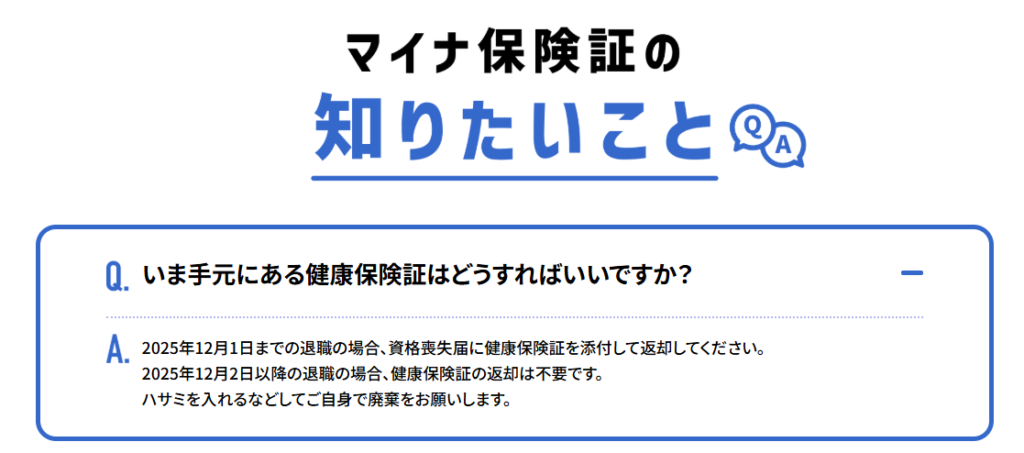 マイナ保険証の
知りたいこと

Q A

Q. いま手元にある健康保険証はどうすればいいですか？

A. 2025年12月1日までの退職の場合、資格喪失届に健康保険証を添付して返却してください。
2025年12月2日以降の退職の場合、健康保険証の返却は不要です。
ハサミを入れるなどしてご自身で廃棄をお願いします。